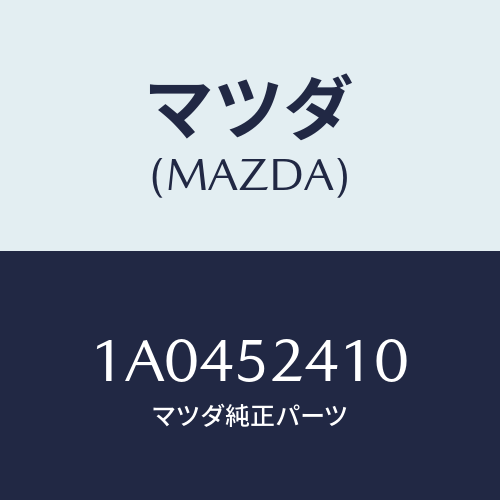 マツダ
(MAZDA)

1A0452410
マツダ純正パーツ